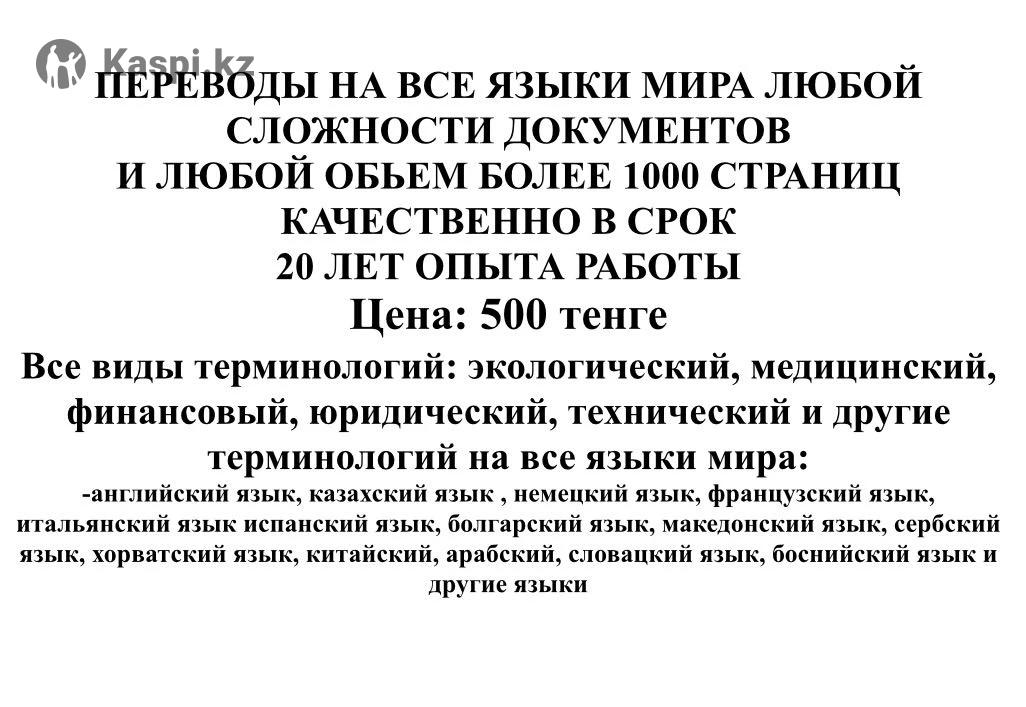 ПЕРЕВОДЫ НА ВСЕ ЯЗЫКИ МИРА ЛЮБОЙ
СЛОЖНОСТИ ДОКУМЕНТОВ
И ЛЮБОЙ ОБЬЕМ БОЛЕЕ 1000 СТРАНИЦ
КАЧЕСТВЕННО В СРОК
20 ЛЕТ ОПЫТА РАБОТЫ
Цена: 500 тенге

Все виды терминологий: экологический, медицинский, финансовый, юридический, технический и другие терминологий на все языки мира:

-английский язык, казахский язык , немецкий язык, французский язык, итальянский язык испанский язык, болгарский язык, македонский язык, сербский язык, хорватский язык, китайский, арабский, словацкий язык, боснийский язык и другие языки

Kaspi.kz